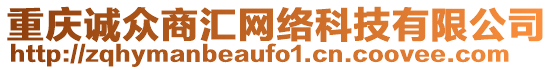 重庆诚众商汇网络科技有限公司
http://zqhymanbeaufo1.cn.coovee.com